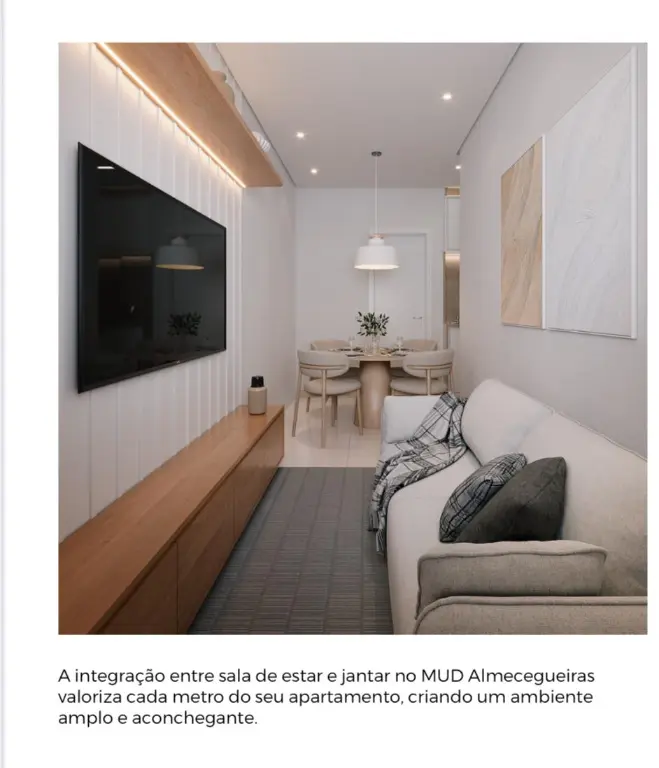 A integração entre sala de estar e jantar no MUD Almecegueiras valoriza cada metro do seu apartamento, criando um ambiente amplo e aconchegante.